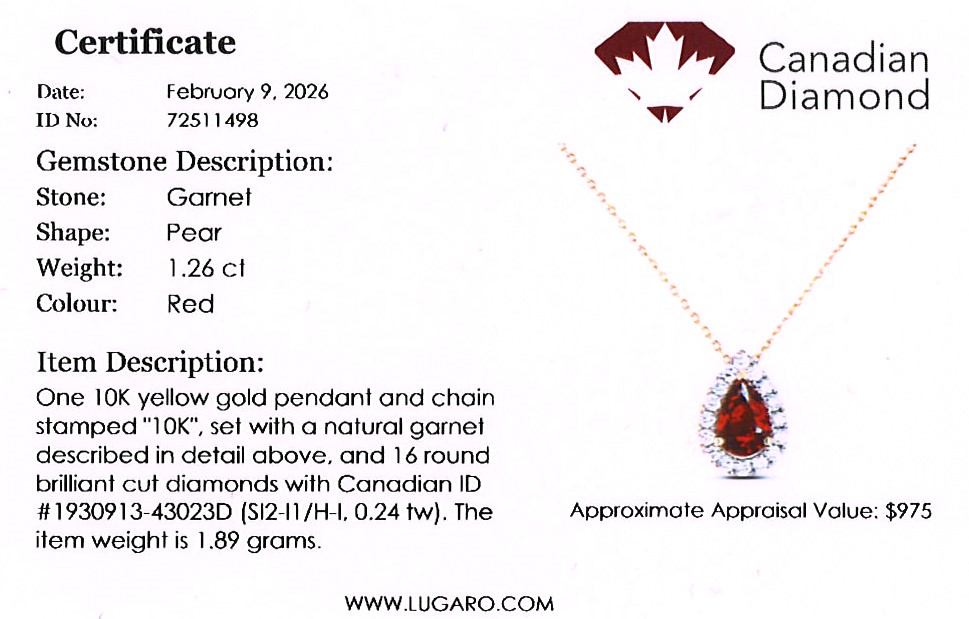 Certificate

Date: February 9, 2026
ID No: 72511498

Gemstone Description:
Stone: Garnet
Shape: Pear
Weight: 1.26 ct
Colour: Red

Item Description:
One 10K yellow gold pendant and chain stamped "10K", set with a natural garnet described in detail above, and 16 round brilliant cut diamonds with Canadian ID #1930913-43023D (SI2-I1/H-I, 0.24 tw). The item weight is 1.89 grams.

Canadian Diamond

Approximate Appraisal Value: $975

WWW.LUGARO.COM